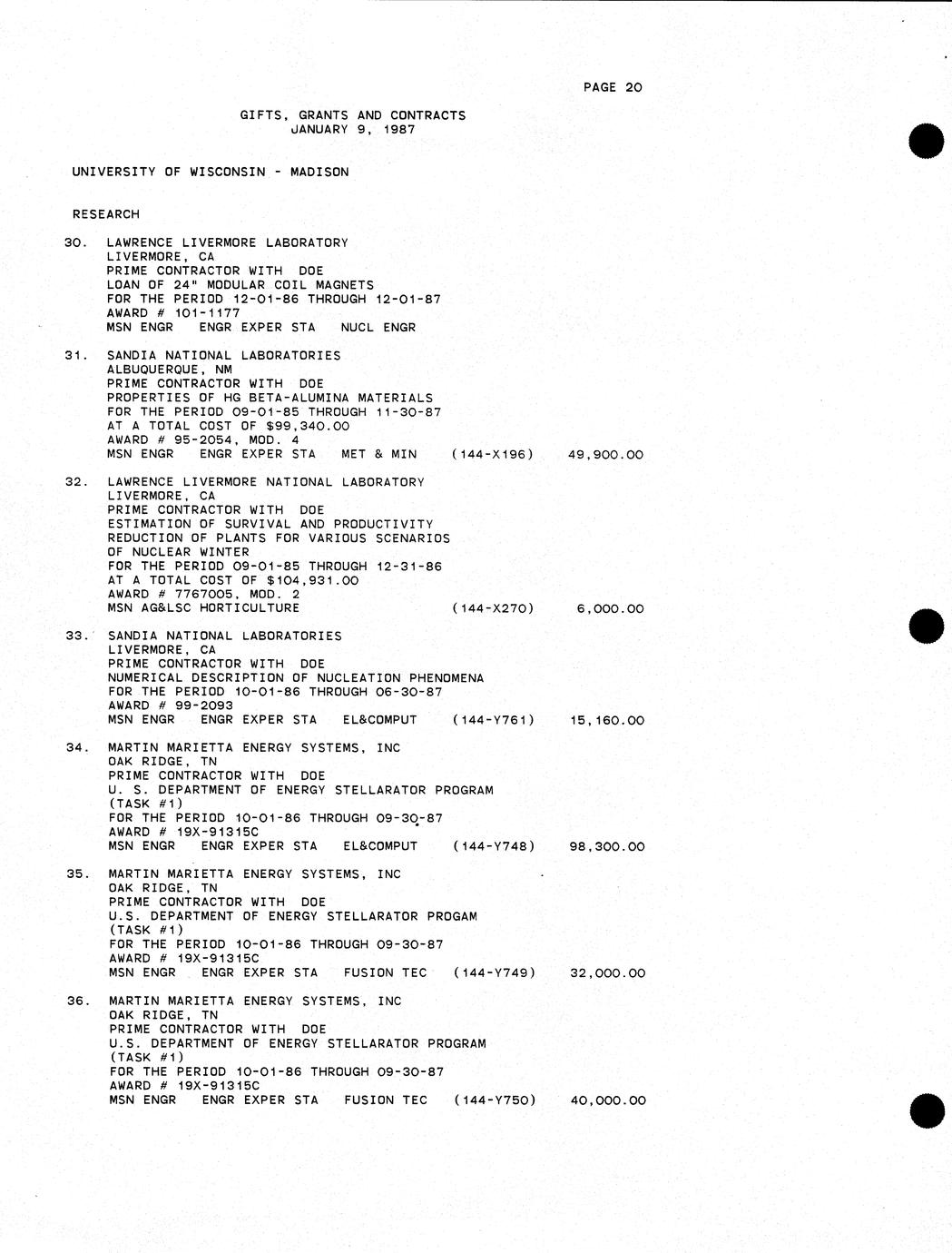 PAGE 20

GIFTS, GRANTS AND CONTRACTS
JANUARY 9, 1987

UNIVERSITY OF WISCONSIN - MADISON

RESEARCH

30. LAWRENCE LIVERMORE LABORATORY
LIVERMORE, CA
PRIME CONTRACTOR WITH DOE
LOAN OF 24" MODULAR COIL MAGNETS
FOR THE PERIOD 12-01-86 THROUGH 12-01-87
AWARD # 101-1177
MSN ENGR ENGR EXPER STA NUCL ENGR

31. SANDIA NATIONAL LABORATORIES
ALBUQUERQUE, NM
PRIME CONTRACTOR WITH DOE
PROPERTIES OF HG BETA-ALUMINA MATERIALS
FOR THE PERIOD 09-01-85 THROUGH 11-30-87
AT A TOTAL COST OF $99,340.00
AWARD # 95-2054, MOD. 4
MSN ENGR ENGR EXPER STA MET & MIN (144-X196) 49,900.00

32. LAWRENCE LIVERMORE NATIONAL LABORATORY
LIVERMORE, CA
PRIME CONTRACTOR WITH DOE
ESTIMATION OF SURVIVAL AND PRODUCTIVITY
REDUCTION OF PLANTS FOR VARIOUS SCENARIOS
OF NUCLEAR WINTER
FOR THE PERIOD 09-01-85 THROUGH 12-31-86
AT A TOTAL COST OF $104,931.00
AWARD # 7767005, MOD. 2
MSN AG&LSC HORTICULTURE (144-X270) 6,000.00

33. SANDIA NATIONAL LABORATORIES
LIVERMORE, CA
PRIME CONTRACTOR WITH DOE
NUMERICAL DESCRIPTION OF NUCLEATION PHENOMENA
FOR THE PERIOD 10-01-86 THROUGH 06-30-87
AWARD # 99-2093
MSN ENGR ENGR EXPER STA EL&COMPUT (144-Y761) 15,160.00

34. MARTIN MARIETTA ENERGY SYSTEMS, INC
OAK RIDGE, TN
PRIME CONTRACTOR WITH DOE
U. S. DEPARTMENT OF ENERGY STELLARATOR PROGRAM
(TASK #1)
FOR THE PERIOD 10-01-86 THROUGH 09-30-87
AWARD # 19X-91315C
MSN ENGR ENGR EXPER STA EL&COMPUT (144-Y748) 98,300.00

35. MARTIN MARIETTA ENERGY SYSTEMS, INC
OAK RIDGE, TN
PRIME CONTRACTOR WITH DOE
U.S. DEPARTMENT OF ENERGY STELLARATOR PROGAM
(TASK #1)
FOR THE PERIOD 10-01-86 THROUGH 09-30-87
AWARD # 19X-91315C
MSN ENGR ENGR EXPER STA FUSION TEC (144-Y749) 32,000.00

36. MARTIN MARIETTA ENERGY SYSTEMS, INC
OAK RIDGE, TN
PRIME CONTRACTOR WITH DOE
U.S. DEPARTMENT OF ENERGY STELLARATOR PROGRAM
(TASK #1)
FOR THE PERIOD 10-01-86 THROUGH 09-30-87
AWARD # 19X-91315C
MSN ENGR ENGR EXPER STA FUSION TEC (144-Y750) 40,000.00